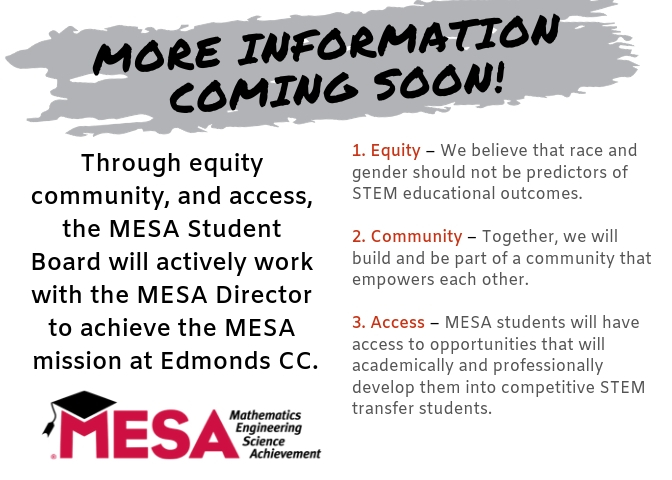 MORE INFORMATION COMING SOON!

Through equity community, and access, the MESA Student Board will actively work with the MESA Director to achieve the MESA mission at Edmonds CC.

MESA Mathematics Engineering Science Achievement

1. Equity – We believe that race and gender should not be predictors of STEM educational outcomes.

2. Community – Together, we will build and be part of a community that empowers each other.

3. Access – MESA students will have access to opportunities that will academically and professionally develop them into competitive STEM transfer students.